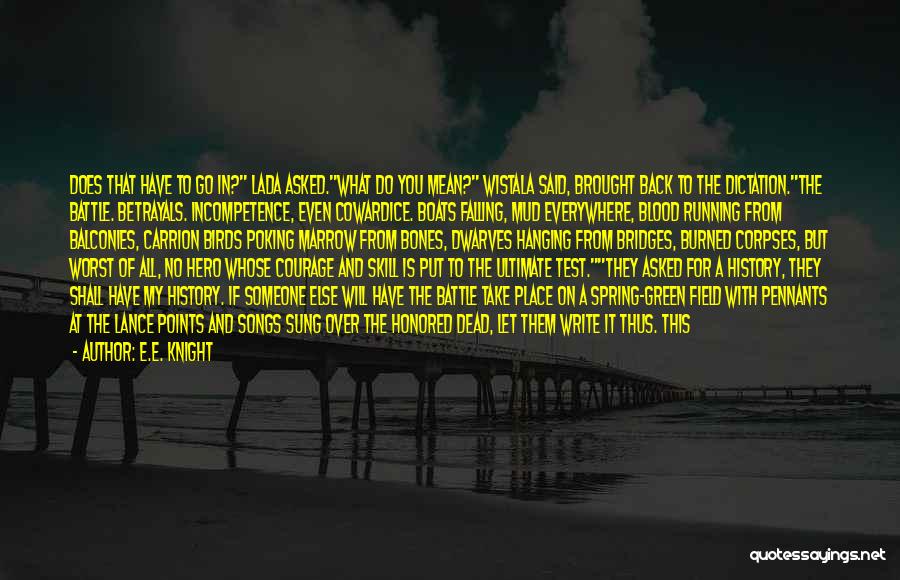 DOES THAT HAVE TO GO IN?" LADA ASKED."WHAT DO YOU MEAN?" WISTALA SAID, BROUGHT BACK TO THE DICTATION."THE BATTLE. BETRAYALS. INCOMPETENCE, EVEN COWARDICE. BOATS FALLING, MUD EVERYWHERE, BLOOD RUNNING FROM BALCONIES, CARRION BIRDS POKING MARROW FROM BONES, DWARVES HANGING FROM BRIDGES, BURNED CORPSES, BUT WORST OF ALL, NO HERO WHOSE COURAGE AND SKILL IS PUT TO THE ULTIMATE TEST.""THEY ASKED FOR A HISTORY, THEY SHALL HAVE MY HISTORY. IF SOMEONE ELSE WILL HAVE THE BATTLE TAKE PLACE ON A SPRING-GREEN FIELD WITH PENNANTS AT THE LANCE POINTS AND SONGS SUNG OVER THE HONORED DEAD, LET THEM WRITE IT THUS. THIS

- AUTHOR: E.E. KNIGHT

quotessayings.net